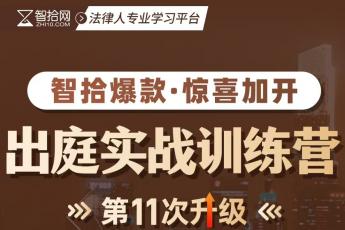 智拾网
ZHI10.COM
法律人专业学习平台

智拾爆款·惊喜加开

出庭实战训练营

第11次升级